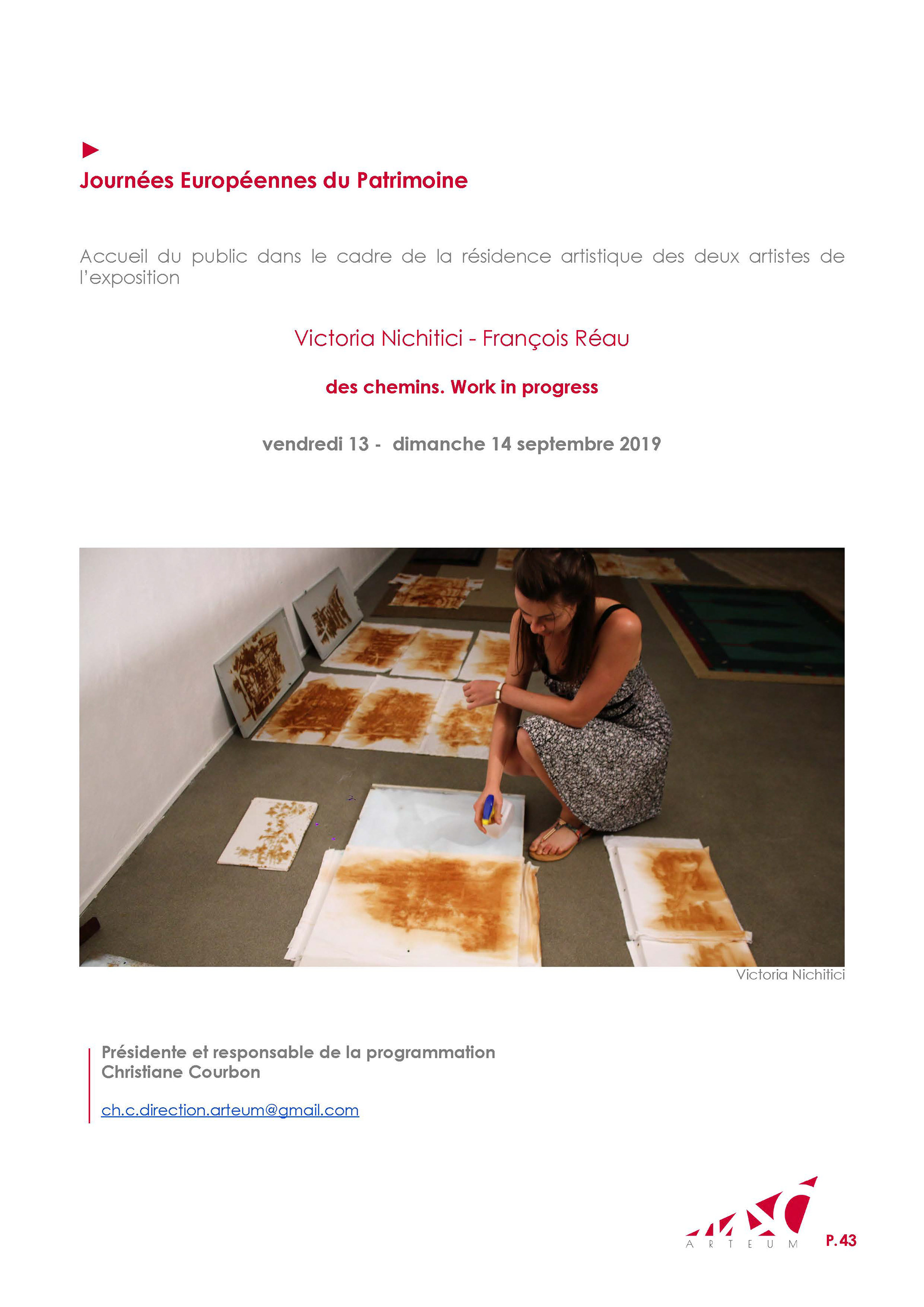 Journées Européennes du Patrimoine

Accueil du public dans le cadre de la résidence artistique des deux artistes de l'exposition

Victoria Nichitici - François Réau

des chemins. Work in progress

vendredi 13 - dimanche 14 septembre 2019

Victoria Nichitici

Présidente et responsable de la programmation
Christiane Courbon

ch.c.direction.arteum@gmail.com

ARTEUM

P. 43